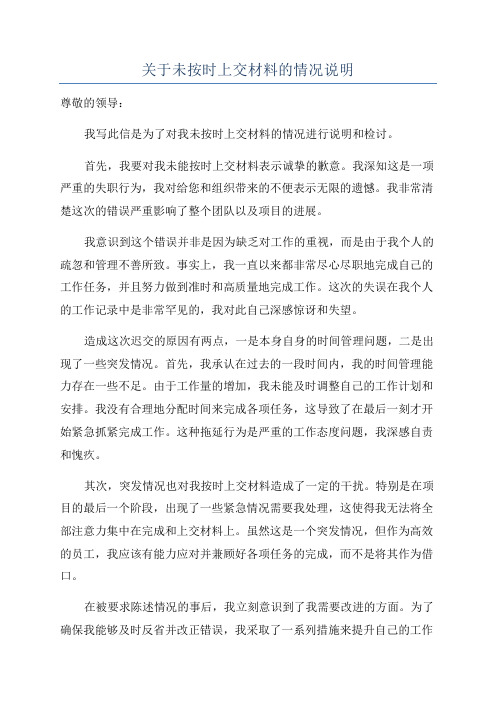 关于未按时上交材料的情况说明

尊敬的领导：

我写此信是为了对我未按时上交材料的情况进行说明和检讨。

首先，我要对我未能按时上交材料表示诚挚的歉意。我深知这是一项严重的失职行为，我对给您和组织带来的不便表示无限的遗憾。我非常清楚这次的错误严重影响了整个团队以及项目的进展。

我意识到这个错误并非是因为缺乏对工作的重视，而是由于我个人的疏忽和管理不善所致。事实上，我一直以来都非常尽心尽职地完成自己的工作任务，并且努力做到准时和高质量地完成工作。这次的失误在我个人的工作记录中是非常罕见的，我对此自己深感惊讶和失望。

造成这次迟交的原因有两点，一是本身自身的时间管理问题，二是出现了一些突发情况。首先，我承认在过去的一段时间内，我的时间管理能力存在一些不足。由于工作量的增加，我未能及时调整自己的工作计划和安排。我没有合理地分配时间来完成各项任务，这导致了在最后一刻才开始紧急抓紧完成工作。这种拖延行为是严重的工作态度问题，我深感自责和愧疚。

其次，突发情况也对我按时上交材料造成了一定的干扰。特别是在项目的最后一个阶段，出现了一些紧急情况需要我处理，这使得我无法将全部注意力集中在完成和上交材料上。虽然这是一个突发情况，但作为高效的员工，我应该有能力应对并兼顾好各项任务的完成，而不是将其作为借口。

在被要求陈述情况的事后，我立刻意识到了我需要改进的方面。为了确保我能够及时反省并改正错误，我采取了一系列措施来提升自己的工作